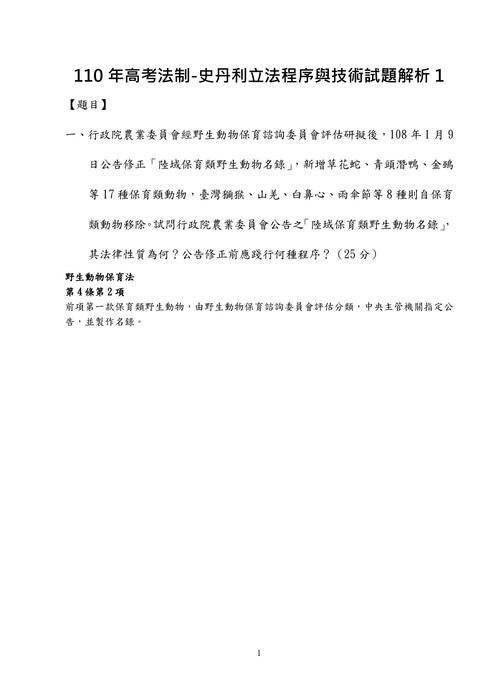 110 年高考法制-史丹利立法程序與技術試題解析 1

【題目】

一、行政院農業委員會經野生動物保育諮詢委員會評估研擬後，108 年 1 月 9 日公告修正「陸域保育類野生動物名錄」，新增草花蛇、青頭潛鴨、金鵐等 17 種保育類動物，臺灣獼猴、山羌、白鼻心、雨傘節等 8 種則自保育類動物移除。試問行政院農業委員會公告之「陸域保育類野生動物名錄」，其法律性質為何？公告修正前應踐行何種程序？（25 分）

野生動物保育法
第 4 條第 2 項
前項第一款保育類野生動物，由野生動物保育諮詢委員會評估分類，中央主管機關指定公告，並製作名錄。

1